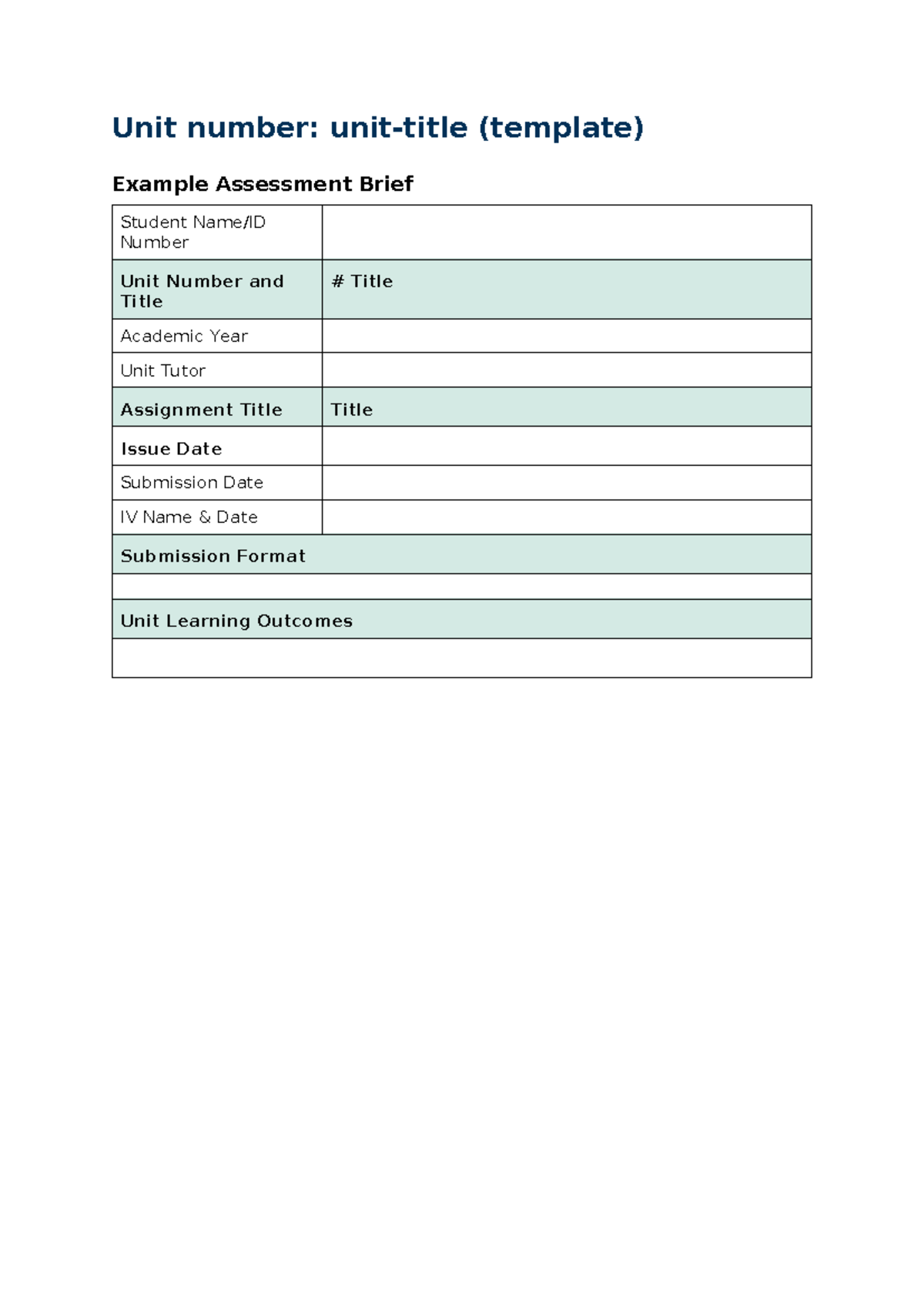 Unit number: unit-title (template)

Example Assessment Brief

Student Name/ID Number

Unit Number and Title
# Title

Academic Year

Unit Tutor

Assignment Title
Title

Issue Date

Submission Date

IV Name & Date

Submission Format

Unit Learning Outcomes